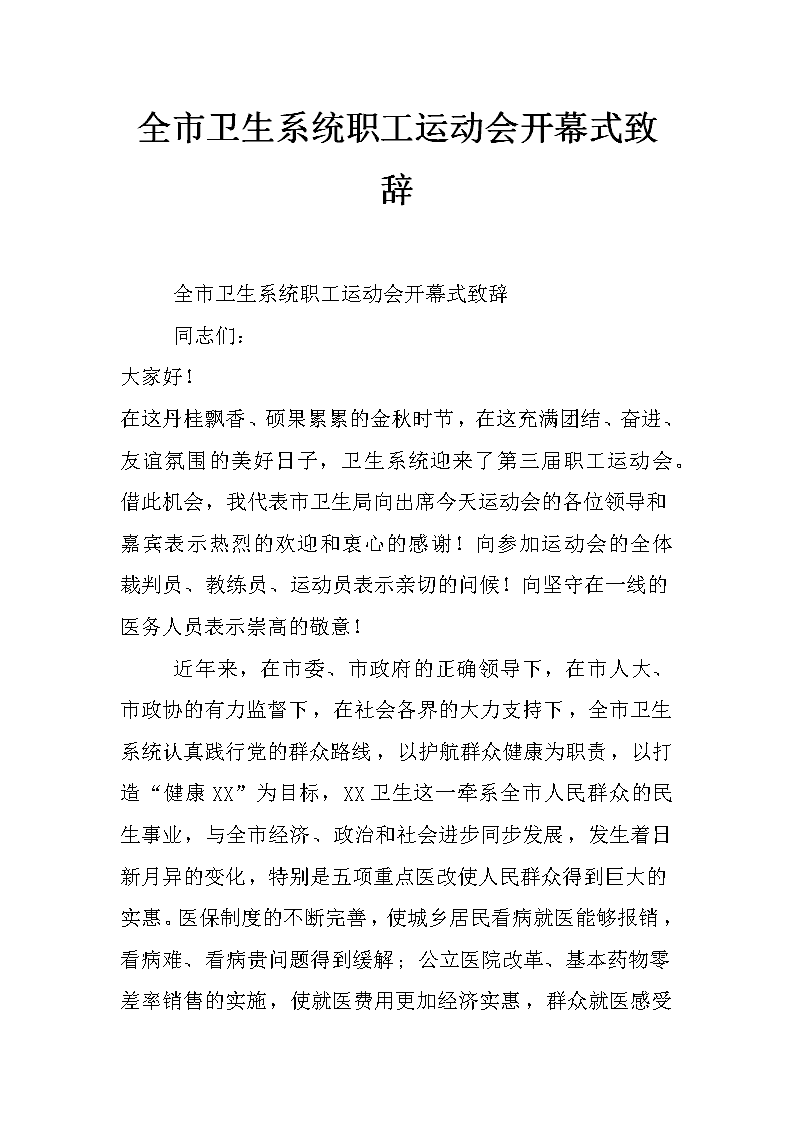 全市卫生系统职工运动会开幕式致辞

全市卫生系统职工运动会开幕式致辞

同志们：

大家好！

在这丹桂飘香、硕果累累的金秋时节，在这充满团结、奋进、友谊氛围的美好日子，卫生系统迎来了第三届职工运动会。借此机会，我代表市卫生局向出席今天运动会的各位领导和嘉宾表示热烈的欢迎和衷心的感谢！向参加运动会的全体裁判员、教练员、运动员表示亲切的问候！向坚守在一线的医务人员表示崇高的敬意！

近年来，在市委、市政府的正确领导下，在市人大、市政协的有力监督下，在社会各界的大力支持下，全市卫生系统认真践行党的群众路线，以护航群众健康为职责，以打造“健康XX”为目标，XX卫生这一牵系全市人民群众的民生事业，与全市经济、政治和社会进步同步发展，发生着日新月异的变化，特别是五项重点医改使人民群众得到巨大的实惠。医保制度的不断完善，使城乡居民看病就医能够报销，看病难、看病贵问题得到缓解；公立医院改革、基本药物零差率销售的实施，使就医费用更加经济实惠，群众就医感受